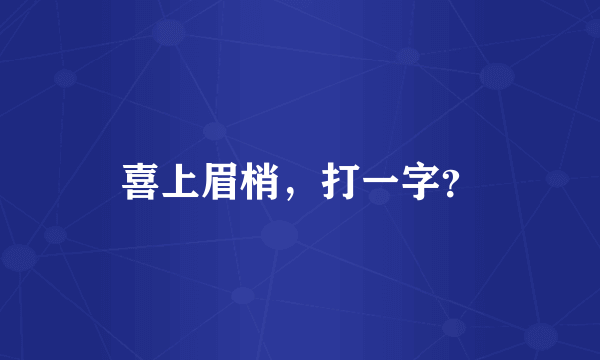 喜上眉梢，打一字?